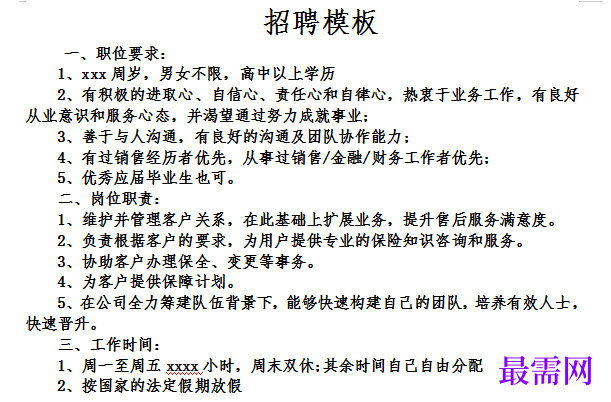 招聘模板

一、职位要求：

1、xxx 周岁，男女不限，高中以上学历

2、有积极的进取心、自信心、责任心和自律心，热衷于业务工作，有良好从业意识和服务心态，并渴望通过努力成就事业；

3、善于与人沟通，有良好的沟通及团队协作能力；

4、有过销售经历者优先，从事过销售/金融/财务工作者优先；

5、优秀应届毕业生也可。

二、岗位职责：

1、维护并管理客户关系，在此基础上扩展业务，提升售后服务满意度。

2、负责根据客户的要求，为用户提供专业的保险知识咨询和服务。

3、协助客户办理保全、变更等事务。

4、为客户提供保障计划。

5、在公司全力筹建队伍背景下，能够快速构建自己的团队，培养有效人士，快速晋升。

三、工作时间：

1、周一至周五 xxxx 小时，周末双休；其余时间自己自由分配

2、按国家的法定假期放假

最需网